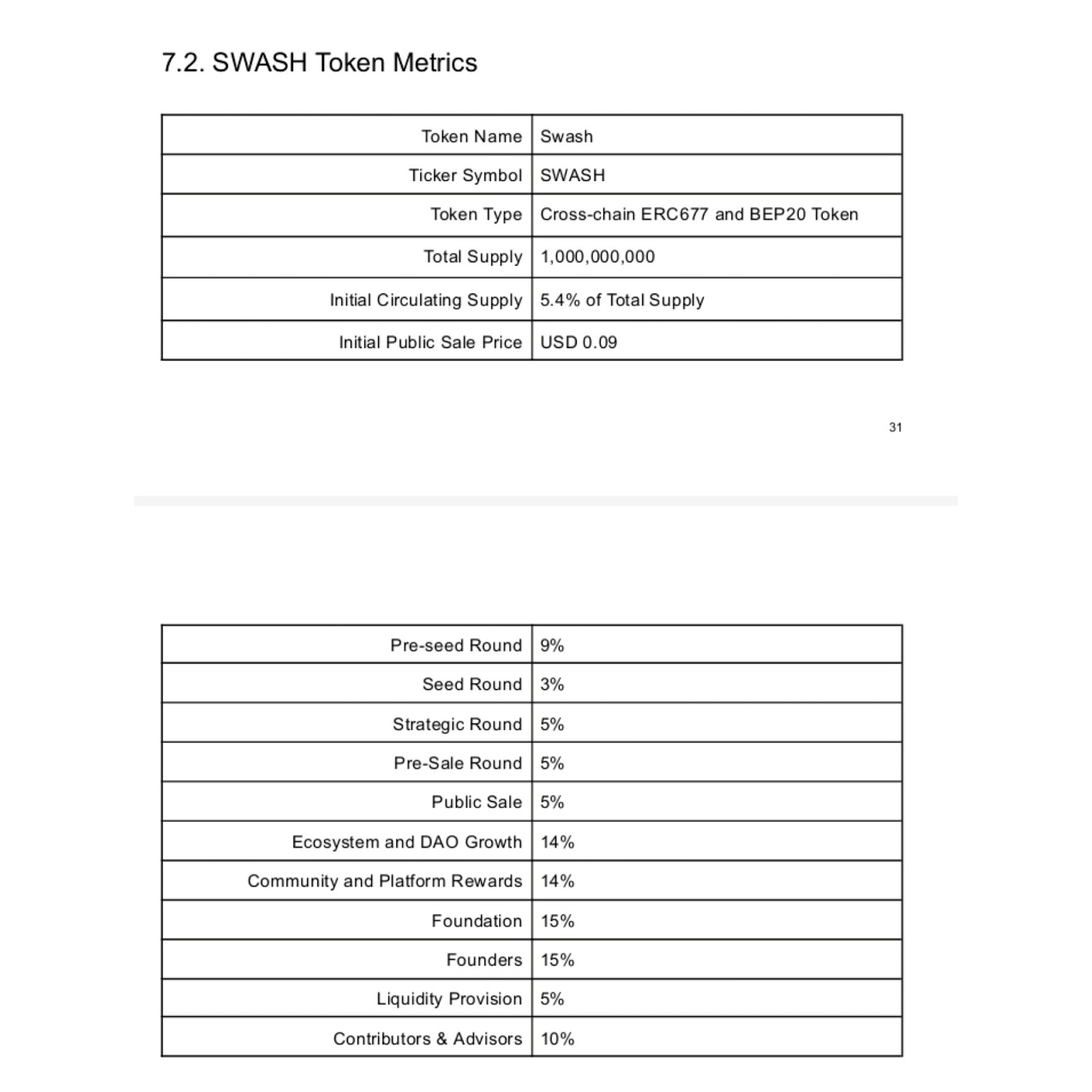 7.2. SWASH Token Metrics

| Token Name | Swash |
|---|---|
| Ticker Symbol | SWASH |
| Token Type | Cross-chain ERC677 and BEP20 Token |
| Total Supply | 1,000,000,000 |
| Initial Circulating Supply | 5.4% of Total Supply |
| Initial Public Sale Price | USD 0.09 |

31

| Pre-seed Round | 9% |
|---|---|
| Seed Round | 3% |
| Strategic Round | 5% |
| Pre-Sale Round | 5% |
| Public Sale | 5% |
| Ecosystem and DAO Growth | 14% |
| Community and Platform Rewards | 14% |
| Foundation | 15% |
| Founders | 15% |
| Liquidity Provision | 5% |
| Contributors & Advisors | 10% |